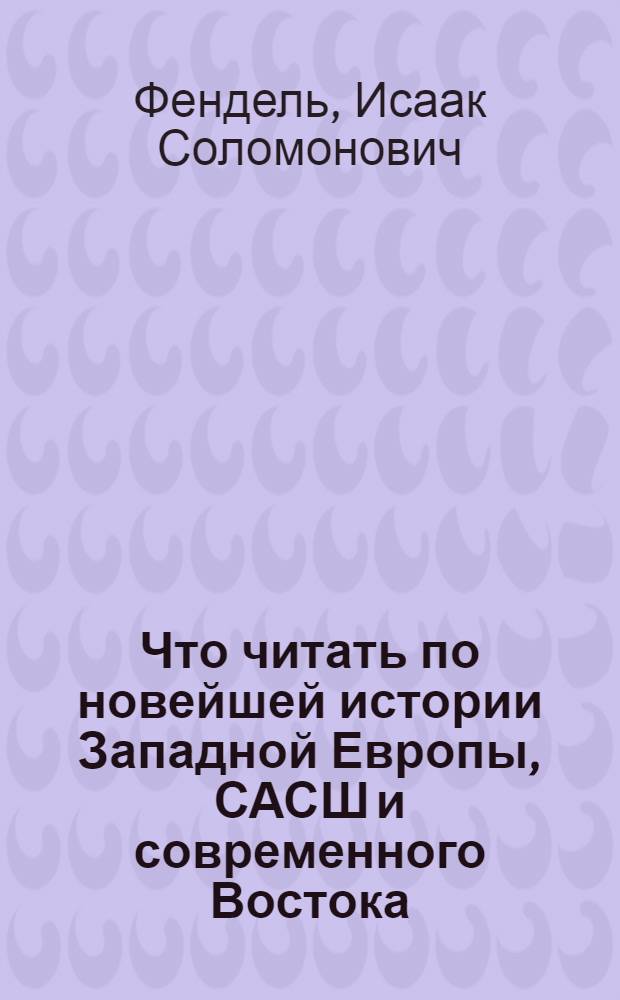 Фендель, Исаак Соломонович

Что читать по новейшей истории Западной Европы, САСШ и современного Востока